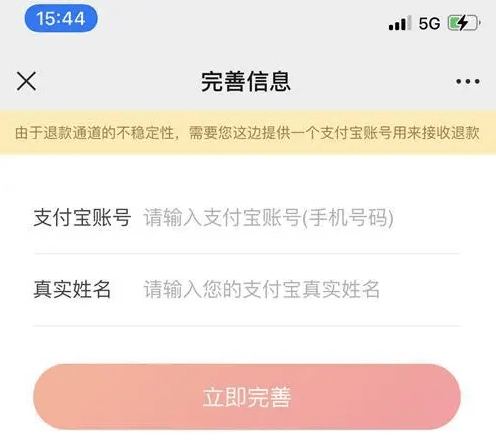 15:44

5G

完善信息

由于退款通道的不稳定性，需要您这边提供一个支付宝账号用来接收退款

支付宝账号 请输入支付宝账号(手机号码)

真实姓名 请输入您的支付宝真实姓名

立即完善